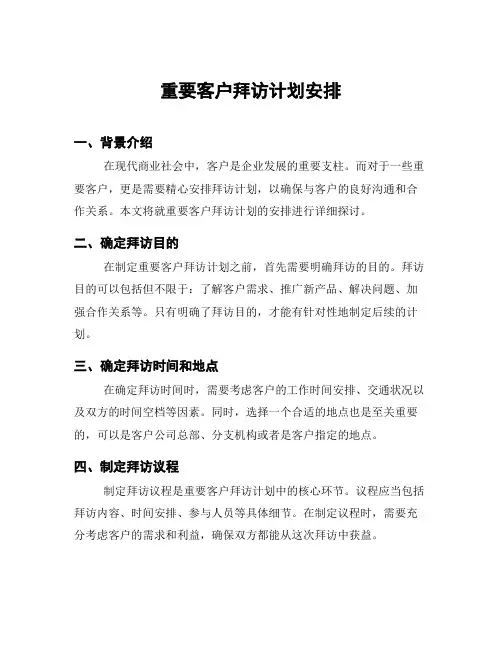 重要客户拜访计划安排

一、背景介绍

在现代商业社会中，客户是企业发展的重要支柱。而对于一些重要客户，更是需要精心安排拜访计划，以确保与客户的良好沟通和合作关系。本文将就重要客户拜访计划的安排进行详细探讨。

二、确定拜访目的

在制定重要客户拜访计划之前，首先需要明确拜访的目的。拜访目的可以包括但不限于：了解客户需求、推广新产品、解决问题、加强合作关系等。只有明确了拜访目的，才能有针对性地制定后续的计划。

三、确定拜访时间和地点

在确定拜访时间时，需要考虑客户的工作时间安排、交通状况以及双方的时间空档等因素。同时，选择一个合适的地点也是至关重要的，可以是客户公司总部、分支机构或者是客户指定的地点。

四、制定拜访议程

制定拜访议程是重要客户拜访计划中的核心环节。议程应当包括拜访内容、时间安排、参与人员等具体细节。在制定议程时，需要充分考虑客户的需求和利益，确保双方都能从这次拜访中获益。